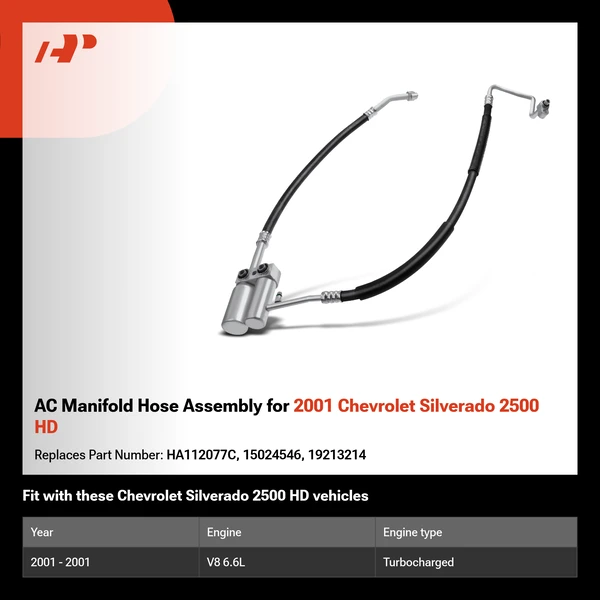 AC Manifold Hose Assembly for 2001 Chevrolet Silverado 2500 HD

Replaces Part Number: HA112077C, 15024546, 19213214

Fit with these Chevrolet Silverado 2500 HD vehicles

| Year | Engine | Engine type |
|---|---|---|
| 2001 - 2001 | V8 6.6L | Turbocharged |